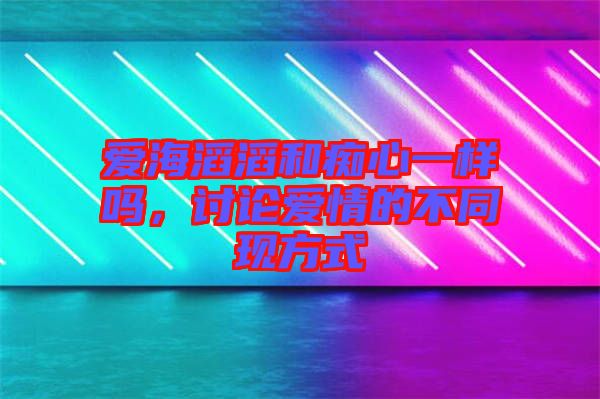 爱海滔滔和痴心一样吗，讨论爱情的不同现方式